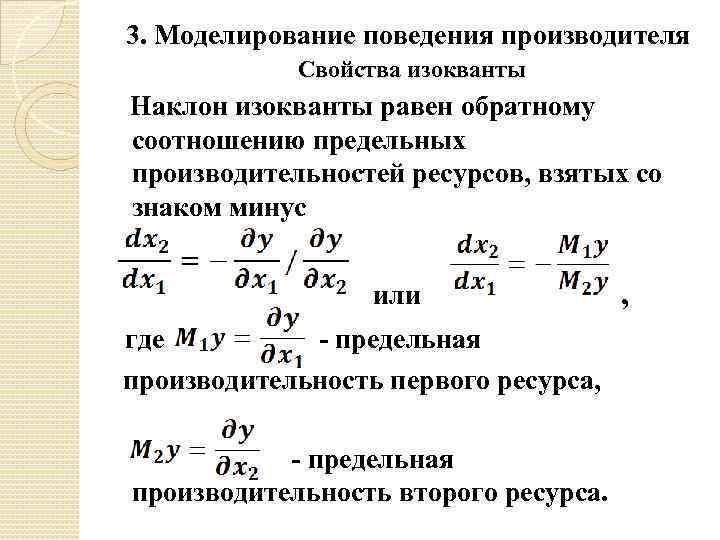 3. Моделирование поведения производителя

Свойства изокванты

Наклон изокванты равен обратному соотношению предельных производительностей ресурсов, взятых со знаком минус

$\frac{dx_2}{dx_1} = -\frac{\partial y}{\partial x_1} / \frac{\partial y}{\partial x_2}$ или $\frac{dx_2}{dx_1} = -\frac{M_1 y}{M_2 y}$ ,

где $M_1 y = \frac{\partial y}{\partial x_1}$ - предельная производительность первого ресурса,

$M_2 y = \frac{\partial y}{\partial x_2}$ - предельная производительность второго ресурса.